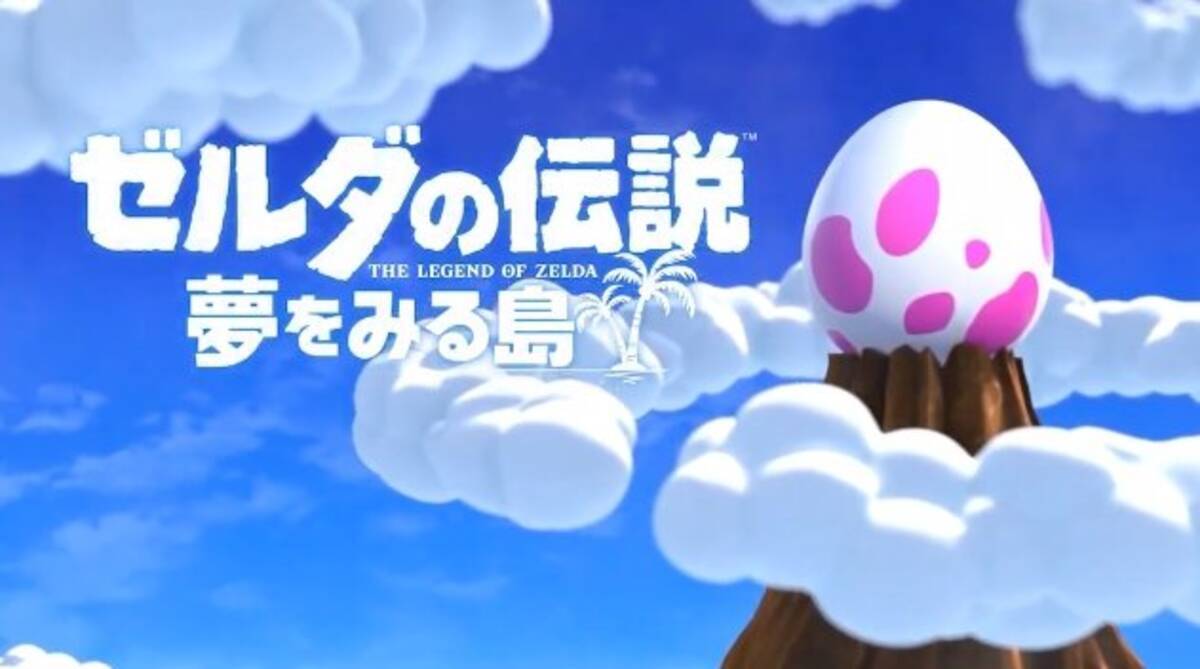 ゼルダの伝説™
THE LEGEND OF ZELDA
夢をみる島